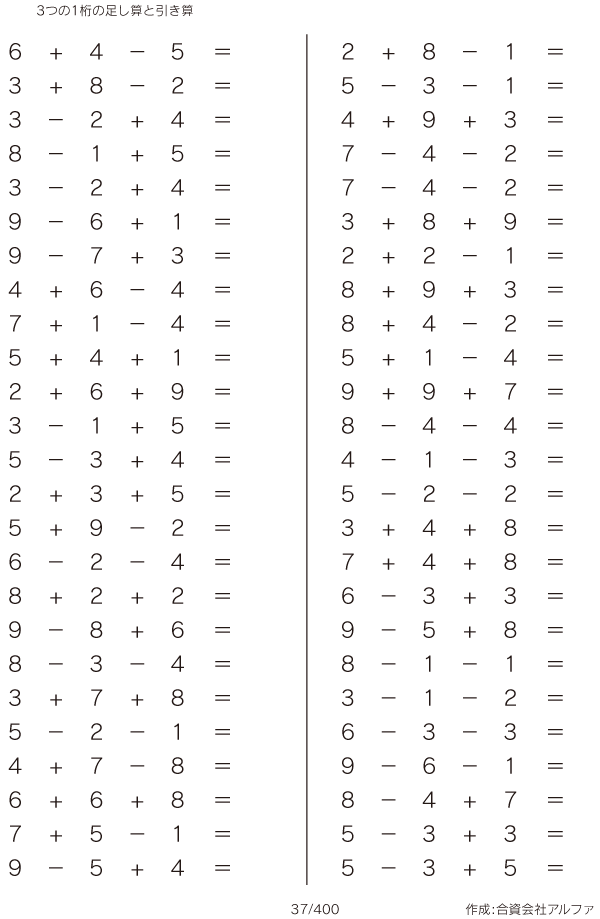 3つの1桁の足し算と引き算

$6 + 4 - 5 =$
$3 + 8 - 2 =$
$3 - 2 + 4 =$
$8 - 1 + 5 =$
$3 - 2 + 4 =$
$9 - 6 + 1 =$
$9 - 7 + 3 =$
$4 + 6 - 4 =$
$7 + 1 - 4 =$
$5 + 4 + 1 =$
$2 + 6 + 9 =$
$3 - 1 + 5 =$
$5 - 3 + 4 =$
$2 + 3 + 5 =$
$5 + 9 - 2 =$
$6 - 2 - 4 =$
$8 + 2 + 2 =$
$9 - 8 + 6 =$
$8 - 3 - 4 =$
$3 + 7 + 8 =$
$5 - 2 - 1 =$
$4 + 7 - 8 =$
$6 + 6 + 8 =$
$7 + 5 - 1 =$
$9 - 5 + 4 =$

$2 + 8 - 1 =$
$5 - 3 - 1 =$
$4 + 9 + 3 =$
$7 - 4 - 2 =$
$7 - 4 - 2 =$
$3 + 8 + 9 =$
$2 + 2 - 1 =$
$8 + 9 + 3 =$
$8 + 4 - 2 =$
$5 + 1 - 4 =$
$9 + 9 + 7 =$
$8 - 4 - 4 =$
$4 - 1 - 3 =$
$5 - 2 - 2 =$
$3 + 4 + 8 =$
$7 + 4 + 8 =$
$6 - 3 + 3 =$
$9 - 5 + 8 =$
$8 - 1 - 1 =$
$3 - 1 - 2 =$
$6 - 3 - 3 =$
$9 - 6 - 1 =$
$8 - 4 + 7 =$
$5 - 3 + 3 =$
$5 - 3 + 5 =$

37/400 作成:合資会社アルファ